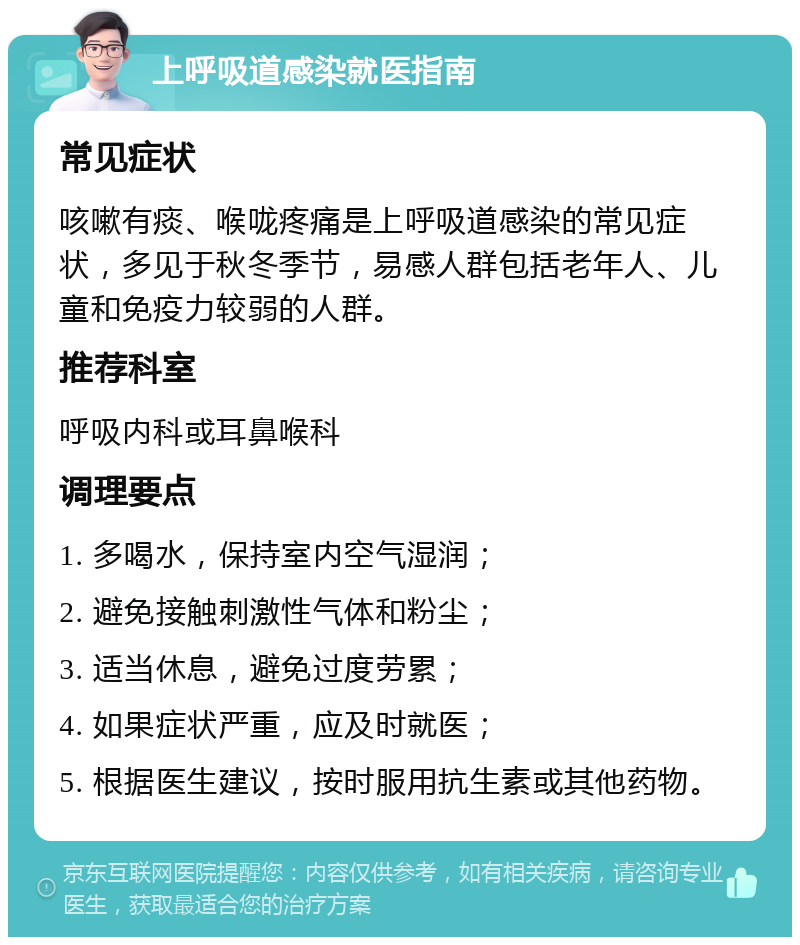 上呼吸道感染就医指南

常见症状

咳嗽有痰、喉咙疼痛是上呼吸道感染的常见症状，多见于秋冬季节，易感人群包括老年人、儿童和免疫力较弱的人群。

推荐科室

呼吸内科或耳鼻喉科

调理要点

1. 多喝水，保持室内空气湿润；

2. 避免接触刺激性气体和粉尘；

3. 适当休息，避免过度劳累；

4. 如果症状严重，应及时就医；

5. 根据医生建议，按时服用抗生素或其他药物。

京东互联网医院提醒您：内容仅供参考，如有相关疾病，请咨询专业医生，获取最适合您的治疗方案